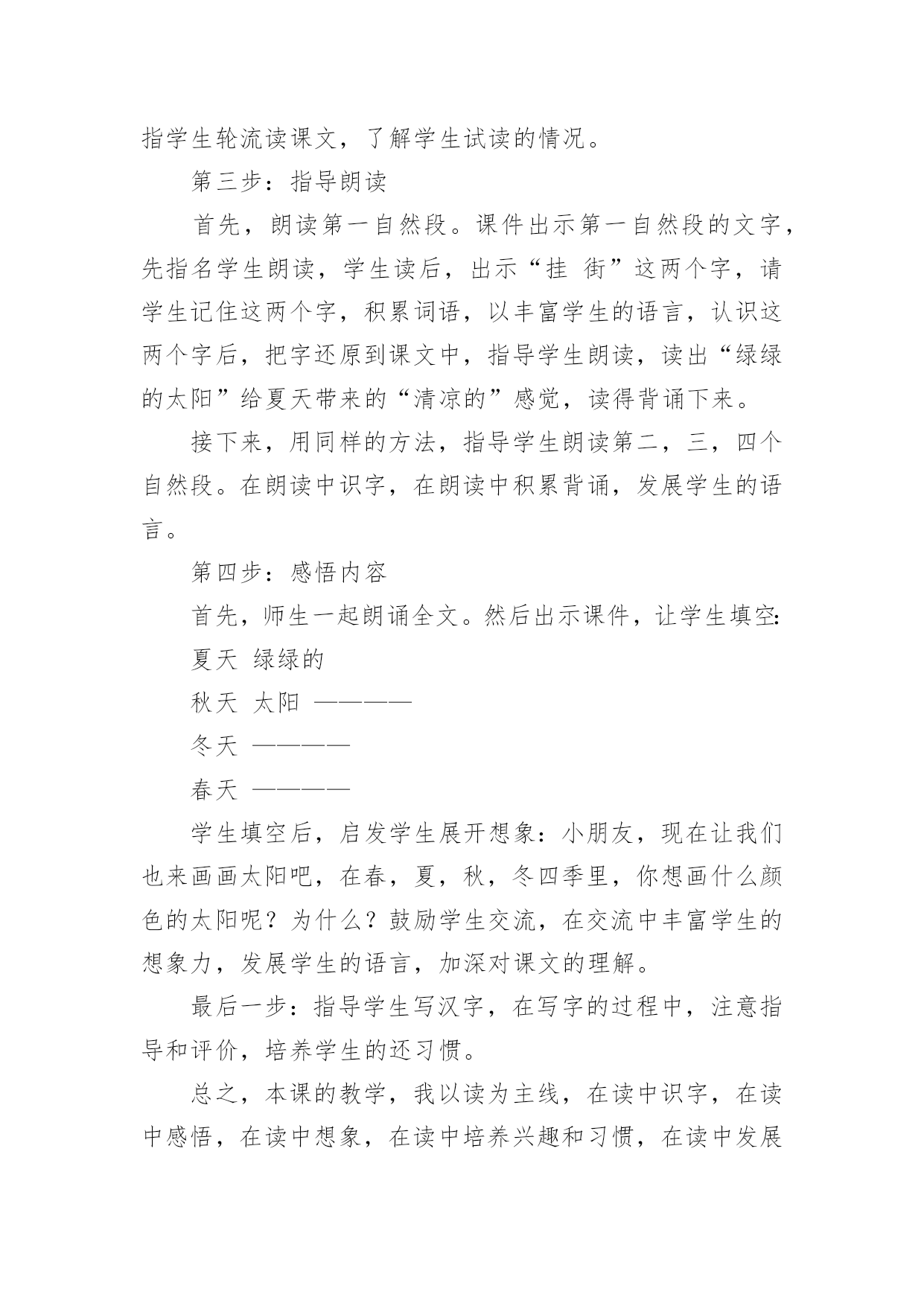 指学生轮流读课文，了解学生试读的情况。

第三步：指导朗读

首先，朗读第一自然段。课件出示第一自然段的文字，先指名学生朗读，学生读后，出示“挂 街”这两个字，请学生记住这两个字，积累词语，以丰富学生的语言，认识这两个字后，把字还原到课文中，指导学生朗读，读出“绿绿的太阳”给夏天带来的“清凉的”感觉，读得背诵下来。

接下来，用同样的方法，指导学生朗读第二，三，四个自然段。在朗读中识字，在朗读中积累背诵，发展学生的语言。

第四步：感悟内容

首先，师生一起朗诵全文。然后出示课件，让学生填空:

夏天 绿绿的

秋天 太阳 ————

冬天 ————

春天 ————

学生填空后，启发学生展开想象：小朋友，现在让我们也来画画太阳吧，在春，夏，秋，冬四季里，你想画什么颜色的太阳呢？为什么？鼓励学生交流，在交流中丰富学生的想象力，发展学生的语言，加深对课文的理解。

最后一步：指导学生写汉字，在写字的过程中，注意指导和评价，培养学生的还习惯。

总之，本课的教学，我以读为主线，在读中识字，在读中感悟，在读中想象，在读中培养兴趣和习惯，在读中发展